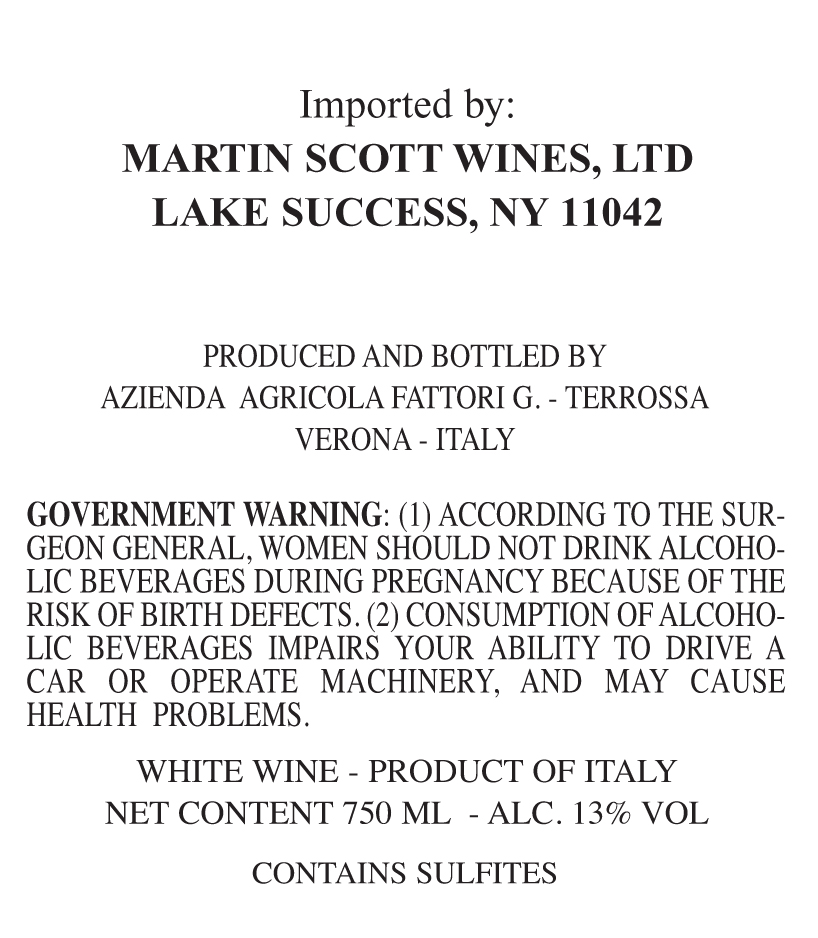 Imported by:
MARTIN SCOTT WINES, LTD
LAKE SUCCESS, NY 11042

PRODUCED AND BOTTLED BY
AZIENDA AGRICOLA FATTORI G. - TERROSSA
VERONA - ITALY

GOVERNMENT WARNING: (1) ACCORDING TO THE SURGEON GENERAL, WOMEN SHOULD NOT DRINK ALCOHOLIC BEVERAGES DURING PREGNANCY BECAUSE OF THE RISK OF BIRTH DEFECTS. (2) CONSUMPTION OF ALCOHOLIC BEVERAGES IMPAIRS YOUR ABILITY TO DRIVE A CAR OR OPERATE MACHINERY, AND MAY CAUSE HEALTH PROBLEMS.

WHITE WINE - PRODUCT OF ITALY
NET CONTENT 750 ML - ALC. 13% VOL

CONTAINS SULFITES